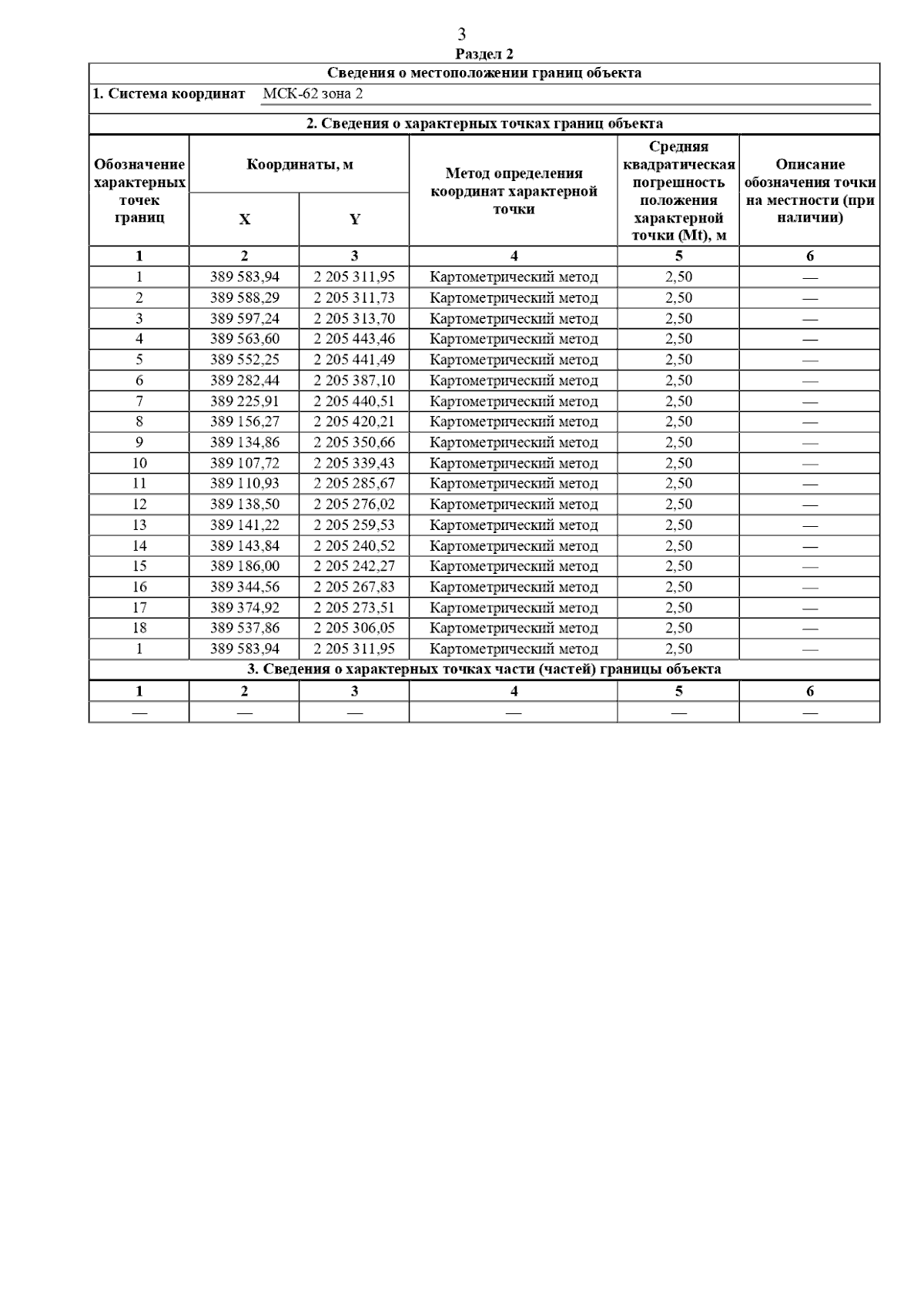 3

Раздел 2

Сведения о местоположении границ объекта

1. Система координат МСК-62 зона 2

2. Сведения о характерных точках границ объекта

| Обозначение характерных точек границ | Координаты, м X | Координаты, м Y | Метод определения координат характерной точки | Средняя квадратическая погрешность положения характерной точки (Mt), м | Описание обозначения точки на местности (при наличии) |
|---|---|---|---|---|---|
| 1 | 2 | 3 | 4 | 5 | 6 |
| 1 | 389 583,94 | 2 205 311,95 | Картометрический метод | 2,50 | — |
| 2 | 389 588,29 | 2 205 311,73 | Картометрический метод | 2,50 | — |
| 3 | 389 597,24 | 2 205 313,70 | Картометрический метод | 2,50 | — |
| 4 | 389 563,60 | 2 205 443,46 | Картометрический метод | 2,50 | — |
| 5 | 389 552,25 | 2 205 441,49 | Картометрический метод | 2,50 | — |
| 6 | 389 282,44 | 2 205 387,10 | Картометрический метод | 2,50 | — |
| 7 | 389 225,91 | 2 205 440,51 | Картометрический метод | 2,50 | — |
| 8 | 389 156,27 | 2 205 420,21 | Картометрический метод | 2,50 | — |
| 9 | 389 134,86 | 2 205 350,66 | Картометрический метод | 2,50 | — |
| 10 | 389 107,72 | 2 205 339,43 | Картометрический метод | 2,50 | — |
| 11 | 389 110,93 | 2 205 285,67 | Картометрический метод | 2,50 | — |
| 12 | 389 138,50 | 2 205 276,02 | Картометрический метод | 2,50 | — |
| 13 | 389 141,22 | 2 205 259,53 | Картометрический метод | 2,50 | — |
| 14 | 389 143,84 | 2 205 240,52 | Картометрический метод | 2,50 | — |
| 15 | 389 186,00 | 2 205 242,27 | Картометрический метод | 2,50 | — |
| 16 | 389 344,56 | 2 205 267,83 | Картометрический метод | 2,50 | — |
| 17 | 389 374,92 | 2 205 273,51 | Картометрический метод | 2,50 | — |
| 18 | 389 537,86 | 2 205 306,05 | Картометрический метод | 2,50 | — |
| 1 | 389 583,94 | 2 205 311,95 | Картометрический метод | 2,50 | — |

3. Сведения о характерных точках части (частей) границы объекта

| 1 | 2 | 3 | 4 | 5 | 6 |
|---|---|---|---|---|---|
| — | — | — | — | — | — |